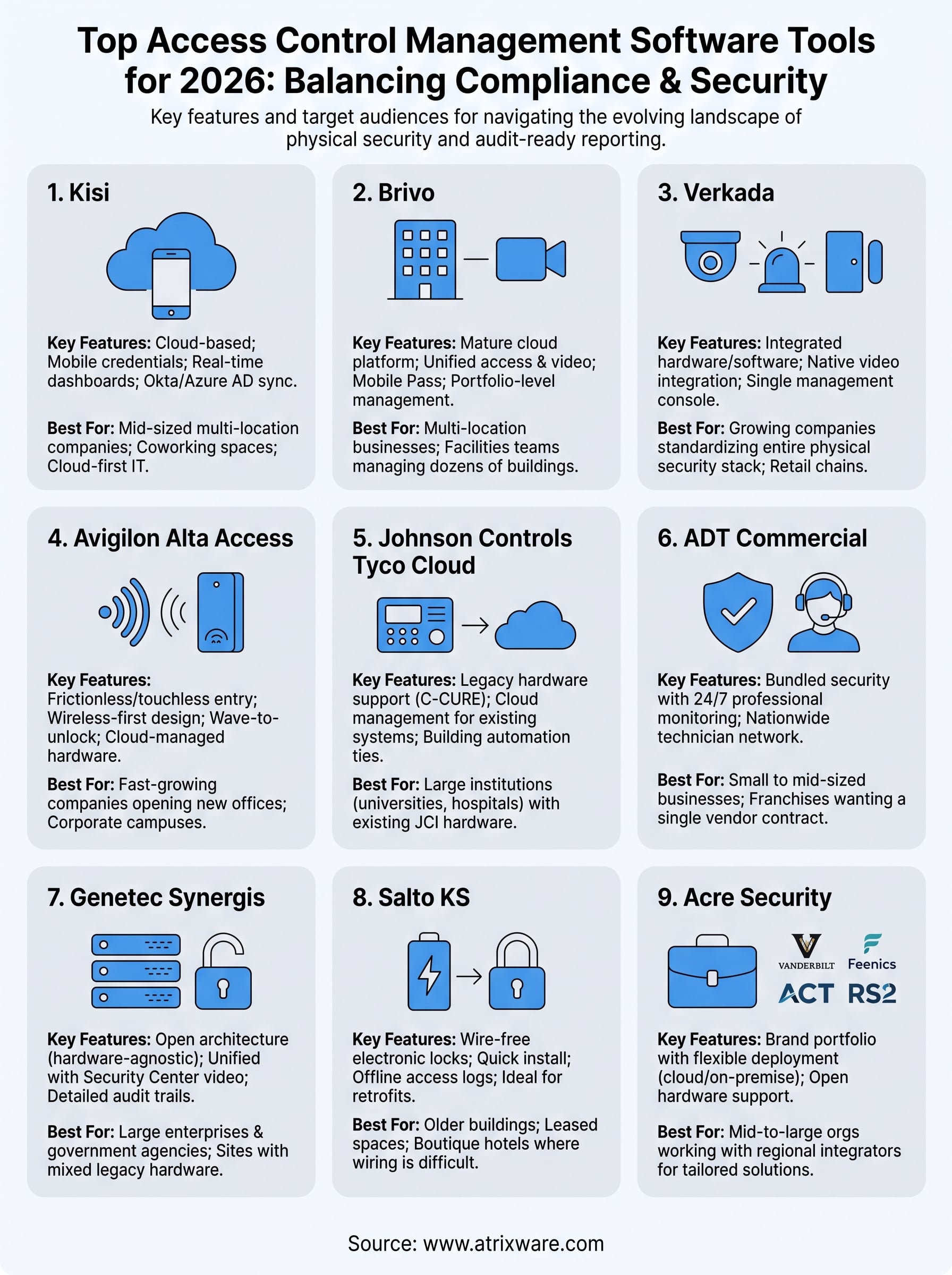 Top Access Control Management Software Tools for 2026: Balancing Compliance & Security

Key features and target audiences for navigating the evolving landscape of physical security and audit-ready reporting.

1. Kisi

Key Features: Cloud-based; Mobile credentials; Real-time dashboards; Okta/Azure AD sync.

Best For: Mid-sized multi-location companies; Coworking spaces; Cloud-first IT.

2. Brivo

Key Features: Mature cloud platform; Unified access & video; Mobile Pass; Portfolio-level management.

Best For: Multi-location businesses; Facilities teams managing dozens of buildings.

3. Verkada

Key Features: Integrated hardware/software; Native video integration; Single management console.

Best For: Growing companies standardizing entire physical security stack; Retail chains.

4. Avigilon Alta Access

Key Features: Frictionless/touchless entry; Wireless-first design; Wave-to-unlock; Cloud-managed hardware.

Best For: Fast-growing companies opening new offices; Corporate campuses.

5. Johnson Controls Tyco Cloud

Key Features: Legacy hardware support (C-CURE); Cloud management for existing systems; Building automation ties.

Best For: Large institutions (universities, hospitals) with existing JCI hardware.

6. ADT Commercial

Key Features: Bundled security with 24/7 professional monitoring; Nationwide technician network.

Best For: Small to mid-sized businesses; Franchises wanting a single vendor contract.

7. Genetec Synergis

Key Features: Open architecture (hardware-agnostic); Unified with Security Center video; Detailed audit trails.

Best For: Large enterprises & government agencies; Sites with mixed legacy hardware.

8. Salto KS

Key Features: Wire-free electronic locks; Quick install; Offline access logs; Ideal for retrofits.

Best For: Older buildings; Leased spaces; Boutique hotels where wiring is difficult.

9. Acre Security

VANDERBILT Feenics ACT RS2

Key Features: Brand portfolio with flexible deployment (cloud/on-premise); Open hardware support.

Best For: Mid-to-large orgs working with regional integrators for tailored solutions.

Source: www.atrixware.com